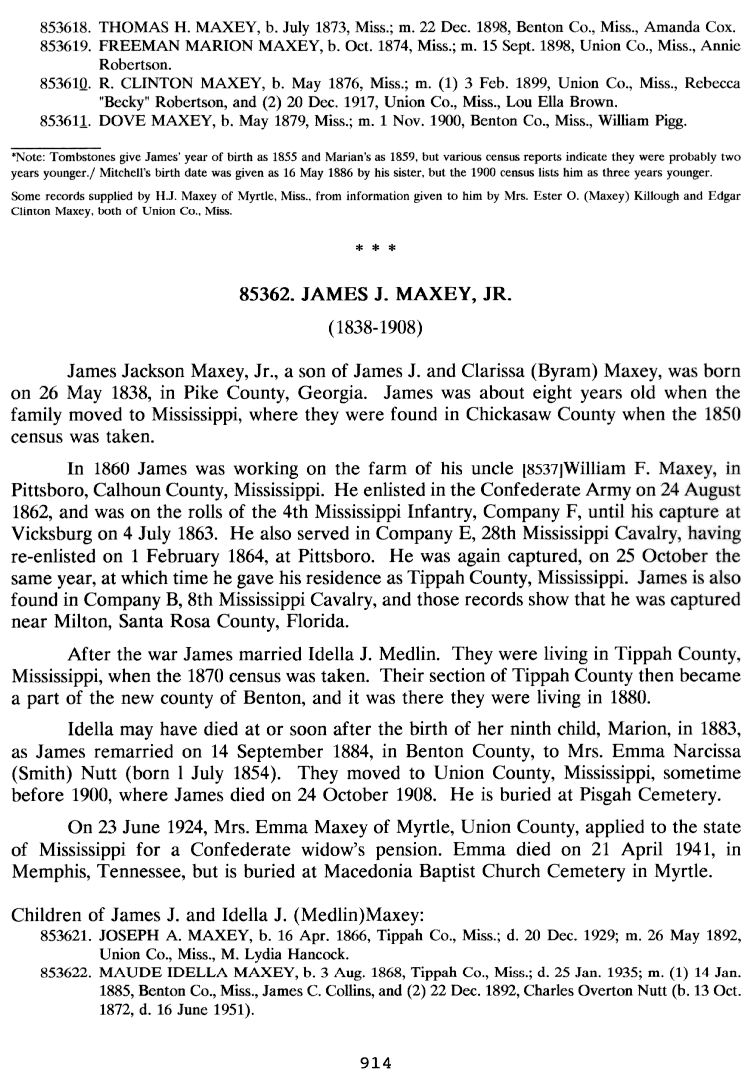 853618. THOMAS H. MAXEY, b. July 1873, Miss.; m. 22 Dec. 1898, Benton Co., Miss., Amanda Cox.
853619. FREEMAN MARION MAXEY, b. Oct. 1874, Miss.; m. 15 Sept. 1898, Union Co., Miss., Annie Robertson.
853610. R. CLINTON MAXEY, b. May 1876, Miss.; m. (1) 3 Feb. 1899, Union Co., Miss., Rebecca "Becky" Robertson, and (2) 20 Dec. 1917, Union Co., Miss., Lou Ella Brown.
853611. DOVE MAXEY, b. May 1879, Miss.; m. 1 Nov. 1900, Benton Co., Miss., William Pigg.

*Note: Tombstones give James' year of birth as 1855 and Marian's as 1859, but various census reports indicate they were probably two years younger./ Mitchell's birth date was given as 16 May 1886 by his sister, but the 1900 census lists him as three years younger.

Some records supplied by H.J. Maxey of Myrtle, Miss., from information given to him by Mrs. Ester O. (Maxey) Killough and Edgar Clinton Maxey, both of Union Co., Miss.

* * *

85362. JAMES J. MAXEY, JR.

(1838-1908)

James Jackson Maxey, Jr., a son of James J. and Clarissa (Byram) Maxey, was born on 26 May 1838, in Pike County, Georgia. James was about eight years old when the family moved to Mississippi, where they were found in Chickasaw County when the 1850 census was taken.

In 1860 James was working on the farm of his uncle [8537]William F. Maxey, in Pittsboro, Calhoun County, Mississippi. He enlisted in the Confederate Army on 24 August 1862, and was on the rolls of the 4th Mississippi Infantry, Company F, until his capture at Vicksburg on 4 July 1863. He also served in Company E, 28th Mississippi Cavalry, having re-enlisted on 1 February 1864, at Pittsboro. He was again captured, on 25 October the same year, at which time he gave his residence as Tippah County, Mississippi. James is also found in Company B, 8th Mississippi Cavalry, and those records show that he was captured near Milton, Santa Rosa County, Florida.

After the war James married Idella J. Medlin. They were living in Tippah County, Mississippi, when the 1870 census was taken. Their section of Tippah County then became a part of the new county of Benton, and it was there they were living in 1880.

Idella may have died at or soon after the birth of her ninth child, Marion, in 1883, as James remarried on 14 September 1884, in Benton County, to Mrs. Emma Narcissa (Smith) Nutt (born 1 July 1854). They moved to Union County, Mississippi, sometime before 1900, where James died on 24 October 1908. He is buried at Pisgah Cemetery.

On 23 June 1924, Mrs. Emma Maxey of Myrtle, Union County, applied to the state of Mississippi for a Confederate widow's pension. Emma died on 21 April 1941, in Memphis, Tennessee, but is buried at Macedonia Baptist Church Cemetery in Myrtle.

Children of James J. and Idella J. (Medlin)Maxey:
853621. JOSEPH A. MAXEY, b. 16 Apr. 1866, Tippah Co., Miss.; d. 20 Dec. 1929; m. 26 May 1892, Union Co., Miss., M. Lydia Hancock.
853622. MAUDE IDELLA MAXEY, b. 3 Aug. 1868, Tippah Co., Miss.; d. 25 Jan. 1935; m. (1) 14 Jan. 1885, Benton Co., Miss., James C. Collins, and (2) 22 Dec. 1892, Charles Overton Nutt (b. 13 Oct. 1872, d. 16 June 1951).

914